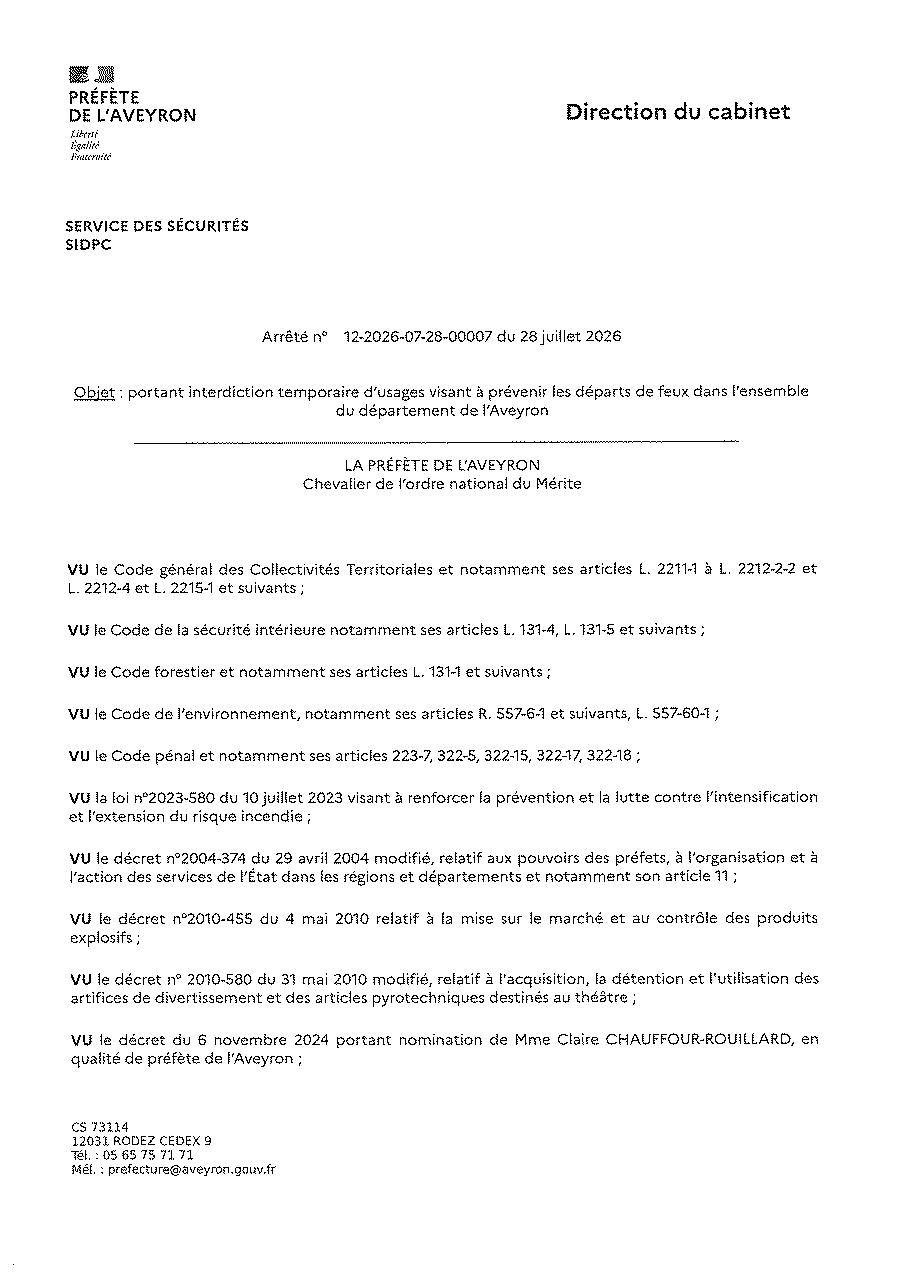 PRÉFÈTE
DE L'AVEYRON
Liberté
Égalité
Fraternité

Direction du cabinet

SERVICE DES SÉCURITÉS
SIDPC

Arrêté n° 12-2026-07-28-00007 du 28 juillet 2026

Objet : portant interdiction temporaire d'usages visant à prévenir les départs de feux dans l'ensemble du département de l'Aveyron

LA PRÉFÈTE DE L'AVEYRON
Chevalier de l'ordre national du Mérite

VU le Code général des Collectivités Territoriales et notamment ses articles L. 2211-1 à L. 2212-2-2 et L. 2212-4 et L. 2215-1 et suivants ;

VU le Code de la sécurité intérieure notamment ses articles L. 131-4, L. 131-5 et suivants ;

VU le Code forestier et notamment ses articles L. 131-1 et suivants ;

VU le Code de l'environnement, notamment ses articles R. 557-6-1 et suivants, L. 557-60-1 ;

VU le Code pénal et notamment ses articles 223-7, 322-5, 322-15, 322-17, 322-18 ;

VU la loi n°2023-580 du 10 juillet 2023 visant à renforcer la prévention et la lutte contre l'intensification et l'extension du risque incendie ;

VU le décret n°2004-374 du 29 avril 2004 modifié, relatif aux pouvoirs des préfets, à l'organisation et à l'action des services de l'État dans les régions et départements et notamment son article 11 ;

VU le décret n°2010-455 du 4 mai 2010 relatif à la mise sur le marché et au contrôle des produits explosifs ;

VU le décret n° 2010-580 du 31 mai 2010 modifié, relatif à l'acquisition, la détention et l'utilisation des artifices de divertissement et des articles pyrotechniques destinés au théâtre ;

VU le décret du 6 novembre 2024 portant nomination de Mme Claire CHAUFFOUR-ROUILLARD, en qualité de préfète de l'Aveyron ;

CS 73114
12031 RODEZ CEDEX 9
Tél. : 05 65 75 71 71
Mél. : prefecture@aveyron.gouv.fr